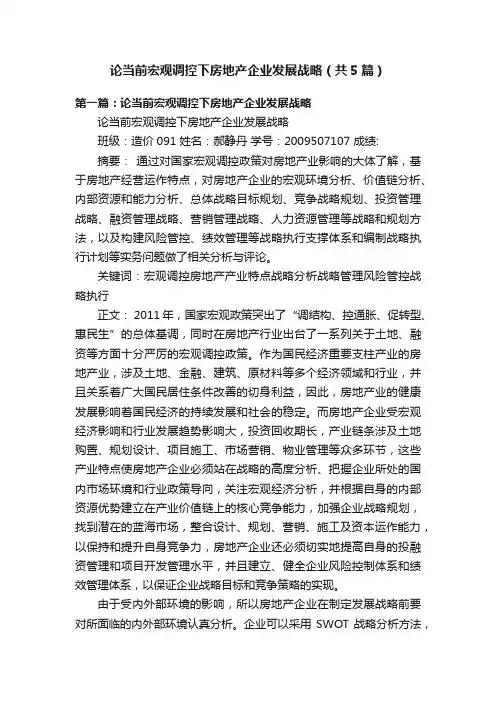 论当前宏观调控下房地产企业发展战略（共5篇）

第一篇：论当前宏观调控下房地产企业发展战略

论当前宏观调控下房地产企业发展战略

班级：造价 091 姓名：郝静丹 学号：2009507107 成绩:

摘要： 通过对国家宏观调控政策对房地产业影响的大体了解，基于房地产经营运作特点，对房地产企业的宏观环境分析、价值链分析、内部资源和能力分析、总体战略目标规划、竞争战略规划、投资管理战略、融资管理战略、营销管理战略、人力资源管理等战略和规划方法，以及构建风险管控、绩效管理等战略执行支撑体系和编制战略执行计划等实务问题做了相关分析与评论。

关键词：宏观调控房地产产业特点战略分析战略管理风险管控战略执行

正文： 2011 年，国家宏观政策突出了“调结构、控通胀、促转型、惠民生”的总体基调，同时在房地产行业出台了一系列关于土地、融资等方面十分严厉的宏观调控政策。作为国民经济重要支柱产业的房地产业，涉及土地、金融、建筑、原材料等多个经济领域和行业，并且关系着广大国民居住条件改善的切身利益，因此，房地产业的健康发展影响着国民经济的持续发展和社会的稳定。而房地产企业受宏观经济影响和行业发展趋势影响大，投资回收期长，产业链条涉及土地购置、规划设计、项目施工、市场营销、物业管理等众多环节，这些产业特点使房地产企业必须站在战略的高度分析、把握企业所处的国内市场环境和行业政策导向，关注宏观经济分析，并根据自身的内部资源优势建立在产业价值链上的核心竞争能力，加强企业战略规划，找到潜在的蓝海市场，整合设计、规划、营销、施工及资本运作能力，以保持和提升自身竞争力，房地产企业还必须切实地提高自身的投融资管理和项目开发管理水平，并且建立、健全企业风险控制体系和绩效管理体系，以保证企业战略目标和竞争策略的实现。

由于受内外部环境的影响，所以房地产企业在制定发展战略前要对所面临的内外部环境认真分析。企业可以采用 SWOT 战略分析方法，